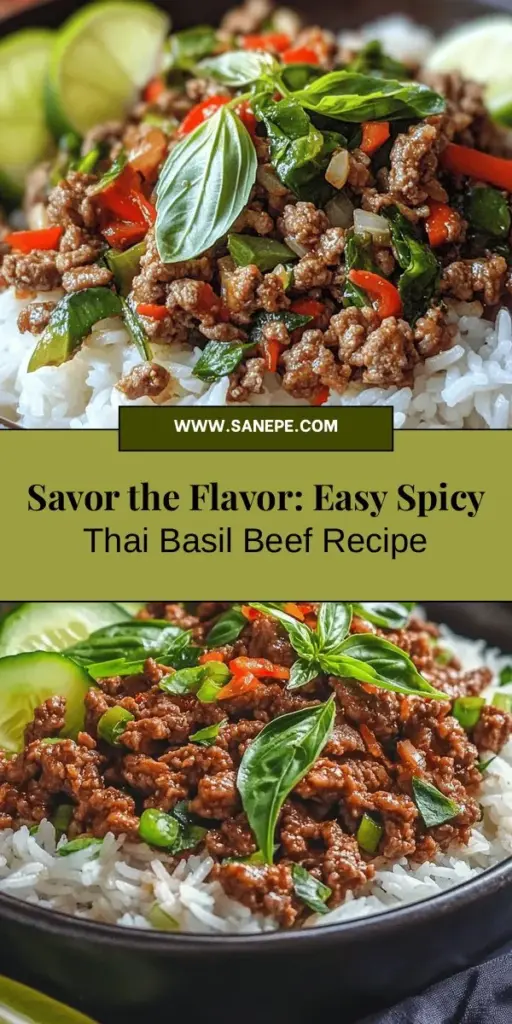 WWW.SANEPE.COM

Savor the Flavor: Easy Spicy Thai Basil Beef Recipe